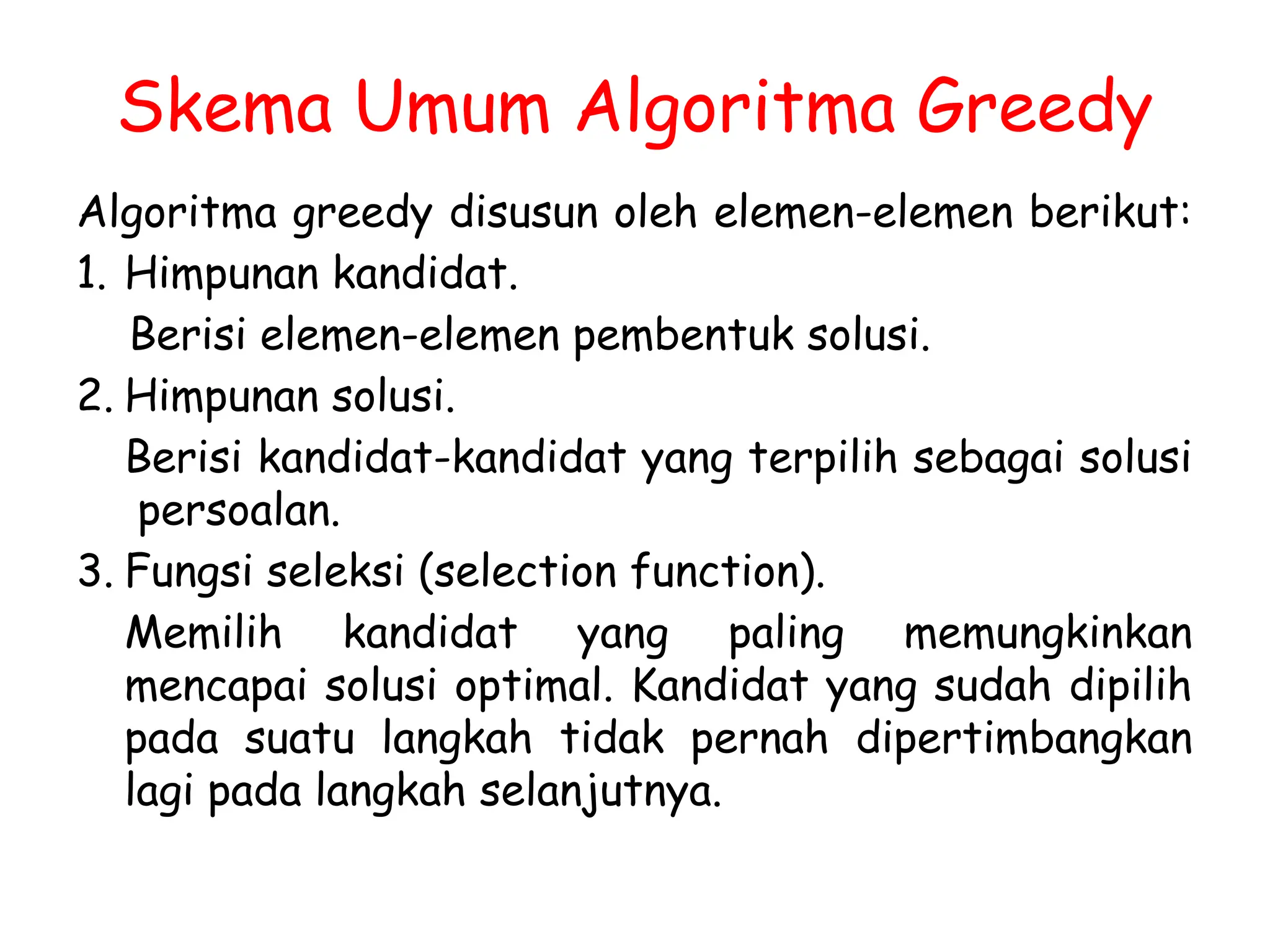 Skema Umum Algoritma Greedy

Algoritma greedy disusun oleh elemen-elemen berikut:

1. Himpunan kandidat.

Berisi elemen-elemen pembentuk solusi.

2. Himpunan solusi.

Berisi kandidat-kandidat yang terpilih sebagai solusi persoalan.

3. Fungsi seleksi (selection function).

Memilih kandidat yang paling memungkinkan mencapai solusi optimal. Kandidat yang sudah dipilih pada suatu langkah tidak pernah dipertimbangkan lagi pada langkah selanjutnya.